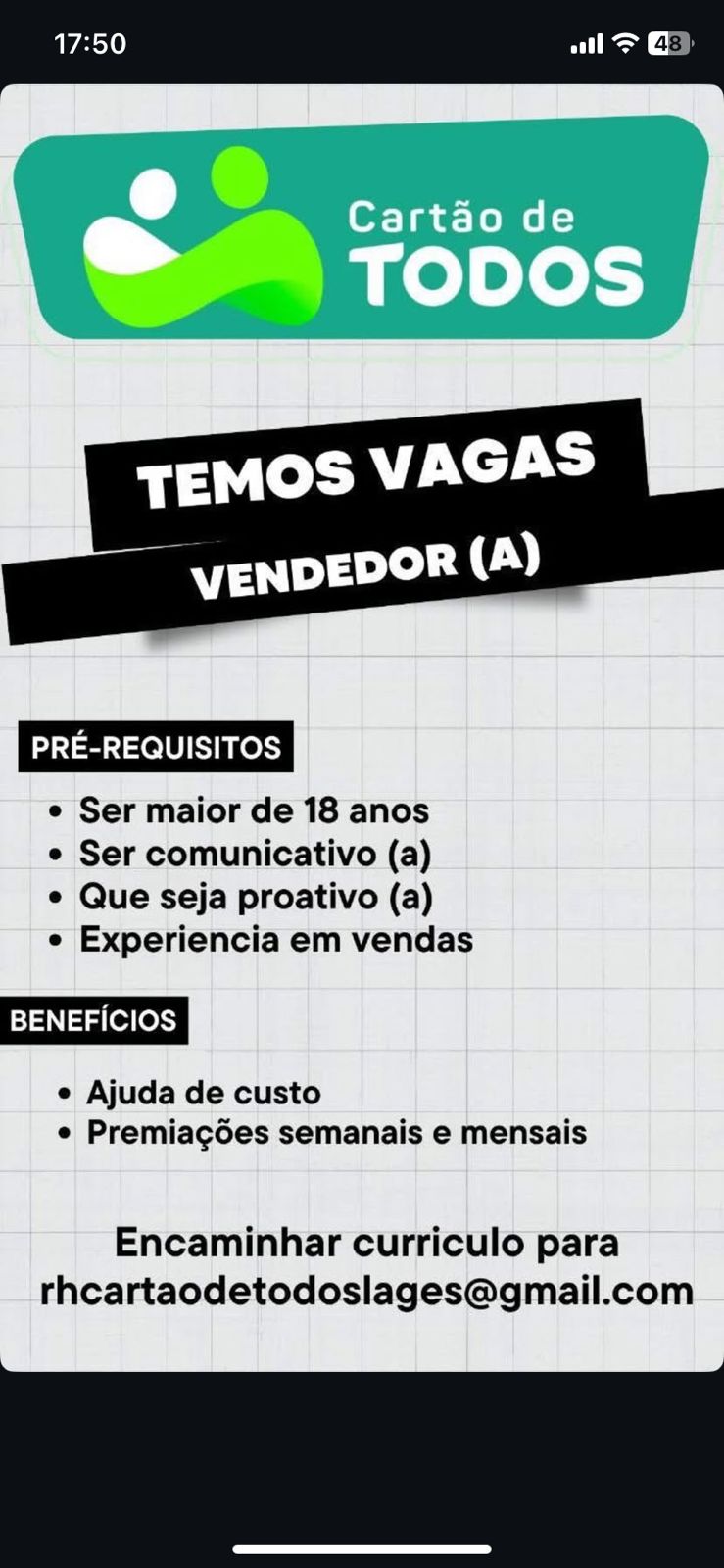 17:50

48

Cartão de
TODOS

TEMOS VAGAS
VENDEDOR (A)

PRÉ-REQUISITOS
• Ser maior de 18 anos
• Ser comunicativo (a)
• Que seja proativo (a)
• Experiencia em vendas

BENEFÍCIOS
• Ajuda de custo
• Premiações semanais e mensais

Encaminhar curriculo para
rhcartaodetodoslages@gmail.com